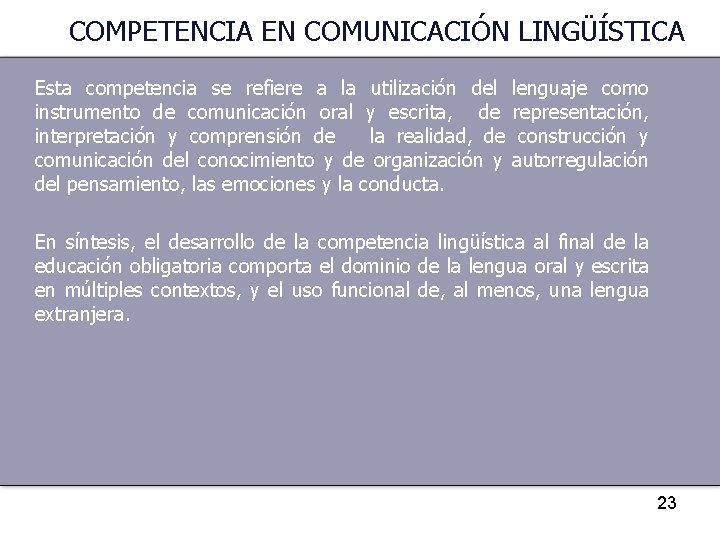 COMPETENCIA EN COMUNICACIÓN LINGÜÍSTICA

Esta competencia se refiere a la utilización del lenguaje como instrumento de comunicación oral y escrita, de representación, interpretación y comprensión de la realidad, de construcción y comunicación del conocimiento y de organización y autorregulación del pensamiento, las emociones y la conducta.

En síntesis, el desarrollo de la competencia lingüística al final de la educación obligatoria comporta el dominio de la lengua oral y escrita en múltiples contextos, y el uso funcional de, al menos, una lengua extranjera.

23